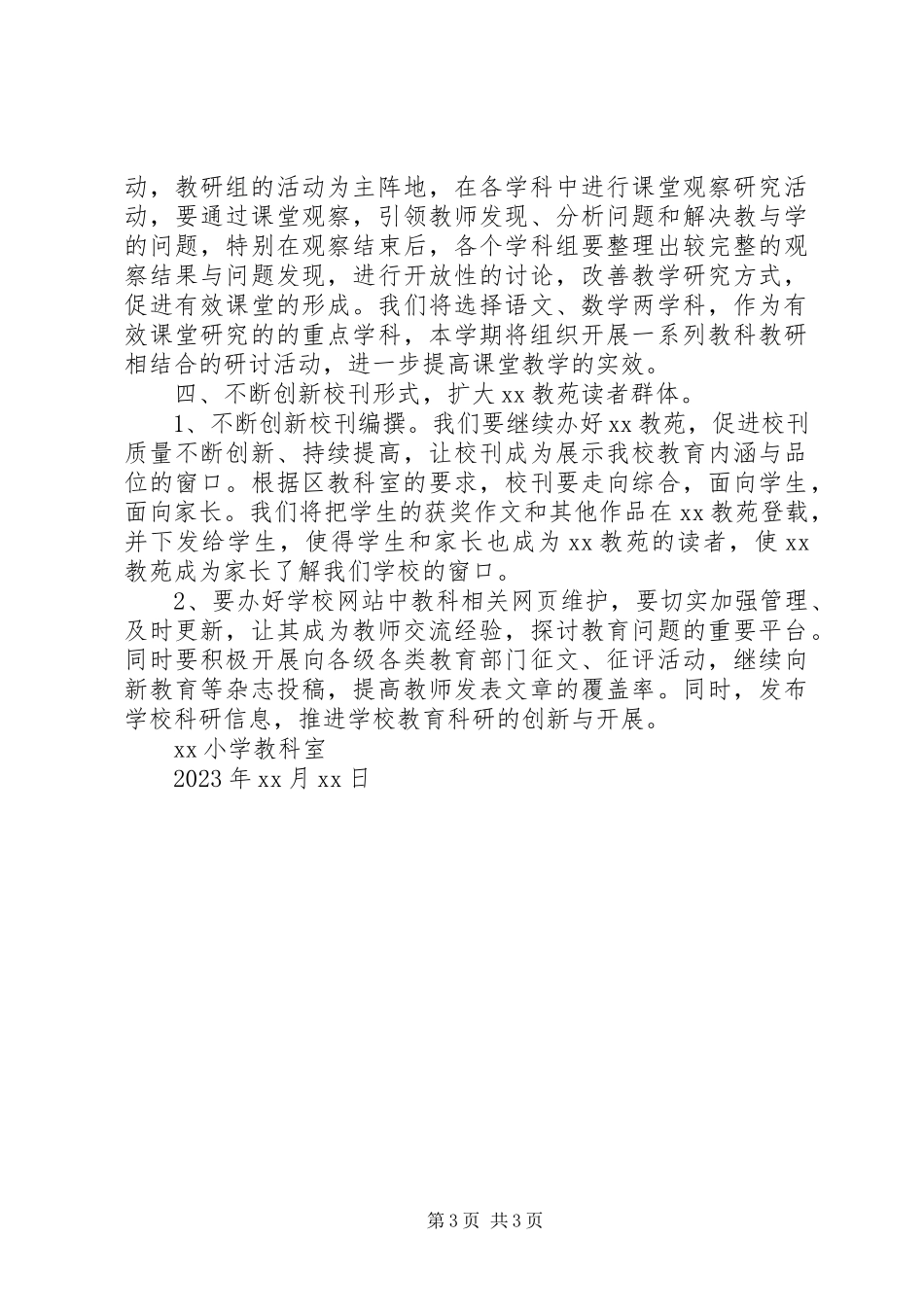 动，教研组的活动为主阵地，在各学科中进行课堂观察研究活动，要通过课堂观察，引领教师发现、分析问题和解决教与学的问题，特别在观察结束后，各个学科组要整理出较完整的观察结果与问题发现，进行开放性的讨论，改善教学研究方式，促进有效课堂的形成。我们将选择语文、数学两学科，作为有效课堂研究的的重点学科，本学期将组织开展一系列教科教研相结合的研讨活动，进一步提高课堂教学的实效。

四、不断创新校刊形式，扩大 xx 教苑读者群体。

1、不断创新校刊编撰。我们要继续办好 xx 教苑，促进校刊质量不断创新、持续提高，让校刊成为展示我校教育内涵与品位的窗口。根据区教科室的要求，校刊要走向综合，面向学生，面向家长。我们将把学生的获奖作文和其他作品在 xx 教苑登载，并下发给学生，使得学生和家长也成为 xx 教苑的读者，使 xx 教苑成为家长了解我们学校的窗口。

2、要办好学校网站中教科相关网页维护，要切实加强管理、及时更新，让其成为教师交流经验，探讨教育问题的重要平台。同时要积极开展向各级各类教育部门征文、征评活动，继续向新教育等杂志投稿，提高教师发表文章的覆盖率。同时，发布学校科研信息，推进学校教育科研的创新与开展。

xx 小学教科室

2023 年 xx 月 xx 日

第 3 页 共 3 页